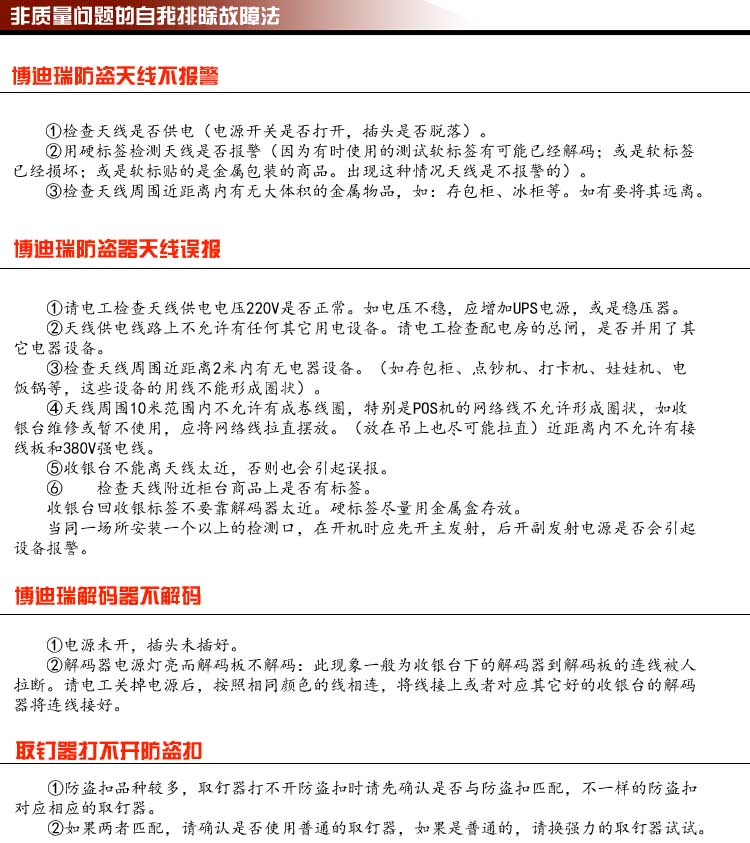 非质量问题的自我排除故障法

博迪瑞防盗天线不报警

①检查天线是否供电（电源开关是否打开，插头是否脱落）。
②用硬标签检测天线是否报警（因为有时使用的测试软标签有可能已经解码；或是软标签已经损坏；或是软标贴的是金属包装的商品。出现这种情况天线是不报警的）。
③检查天线周围近距离内有无大体积的金属物品，如：存包柜、冰柜等。如有要将其远离。

博迪瑞防盗器天线误报

①请电工检查天线供电电压220V是否正常。如电压不稳，应增加UPS电源，或是稳压器。
②天线供电线路上不允许有任何其它用电设备。请电工检查配电房的总闸，是否并用了其它电器设备。
③检查天线周围近距离2米内有无电器设备。（如存包柜、点钞机、打卡机、娃娃机、电饭锅等，这些设备的用线不能形成圈状）。
④天线周围10米范围内不允许有成卷线圈，特别是POS机的网络线不允许形成圈状，如收银台维修或暂不使用，应将网络线拉直摆放。（放在吊上也尽可能拉直）近距离内不允许有接线板和380V强电线。
⑤收银台不能离天线太近，否则也会引起误报。
⑥　　检查天线附近柜台商品上是否有标签。
收银台回收银标签不要靠解码器太近。硬标签尽量用金属盒存放。
当同一场所安装一个以上的检测口，在开机时应先开主发射，后开副发射电源是否会引起设备报警。

博迪瑞解码器不解码

①电源未开，插头未插好。
②解码器电源灯亮而解码板不解码：此现象一般为收银台下的解码器到解码板的连线被人拉断。请电工关掉电源后，按照相同颜色的线相连，将线接上或者对应其它好的收银台的解码器将连线接好。

取钉器打不开防盗扣

①防盗扣品种较多，取钉器打不开防盗扣时请先确认是否与防盗扣匹配，不一样的防盗扣对应相应的取钉器。
②如果两者匹配，请确认是否使用普通的取钉器，如果是普通的，请换强力的取钉器试试。